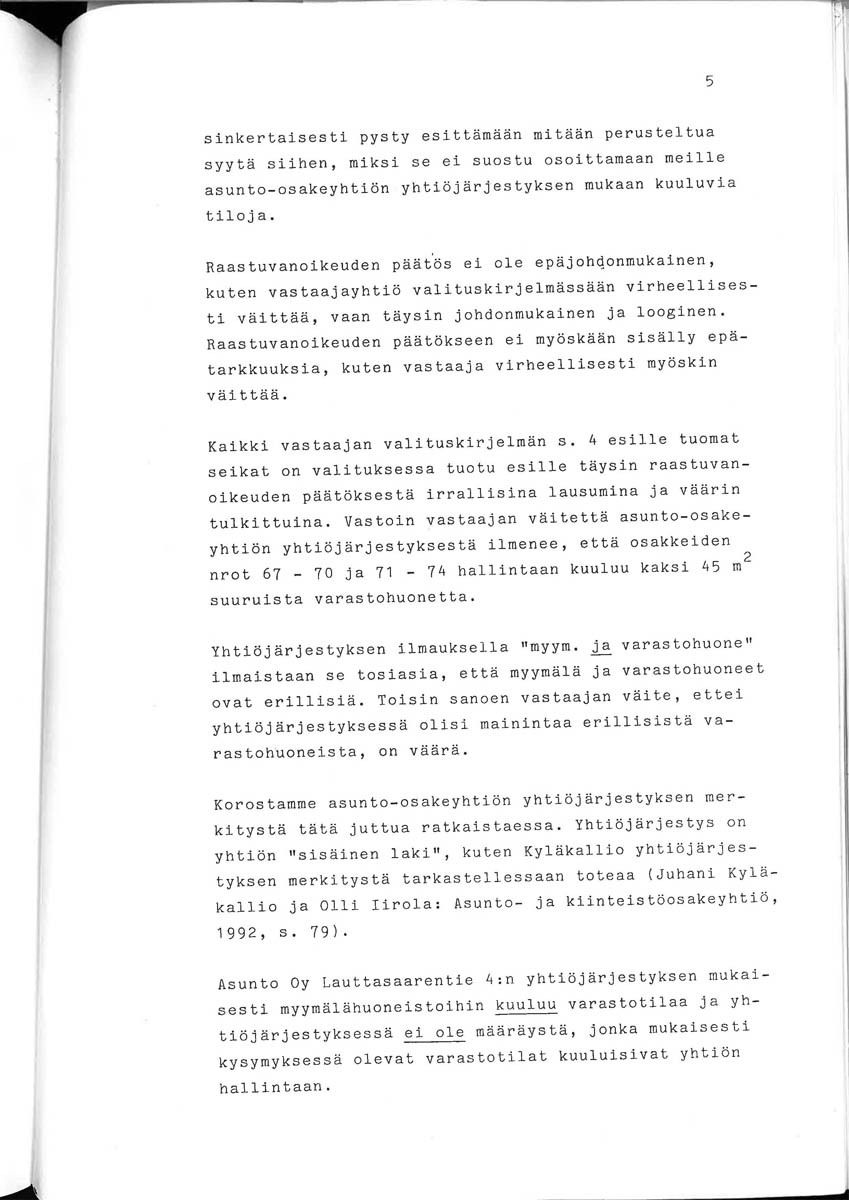 5

sinkertaisesti pysty esittämään mitään perusteltua syytä siihen, miksi se ei suostu osoittamaan meille asunto-osakeyhtiön yhtiöjärjestyksen mukaan kuuluvia tiloja.

Raastuvanoikeuden päätös ei ole epäjohdonmukainen, kuten vastaajayhtiö valituskirjelmässään virheellisesti väittää, vaan täysin johdonmukainen ja looginen. Raastuvanoikeuden päätökseen ei myöskään sisälly epätarkkuuksia, kuten vastaaja virheellisesti myöskin väittää.

Kaikki vastaajan valituskirjelmän s. 4 esille tuomat seikat on valituksessa tuotu esille täysin raastuvanoikeuden päätöksestä irrallisina lausumina ja väärin tulkittuina. Vastoin vastaajan väitettä asunto-osakeyhtiön yhtiöjärjestyksestä ilmenee, että osakkeiden nrot 67 - 70 ja 71 - 74 hallintaan kuuluu kaksi 45 $m^2$ suuruista varastohuonetta.

Yhtiöjärjestyksen ilmauksella "myym. ja varastohuone" ilmaistaan se tosiasia, että myymälä ja varastohuoneet ovat erillisiä. Toisin sanoen vastaajan väite, ettei yhtiöjärjestyksessä olisi mainintaa erillisistä varastohuoneista, on väärä.

Korostamme asunto-osakeyhtiön yhtiöjärjestyksen merkitystä tätä juttua ratkaistaessa. Yhtiöjärjestys on yhtiön "sisäinen laki", kuten Kyläkallio yhtiöjärjestyksen merkitystä tarkastellessaan toteaa (Juhani Kyläkallio ja Olli Iirola: Asunto- ja kiinteistöosakeyhtiö, 1992, s. 79).

Asunto Oy Lauttasaarentie 4:n yhtiöjärjestyksen mukaisesti myymälähuoneistoihin kuuluu varastotilaa ja yhtiöjärjestyksessä ei ole määräystä, jonka mukaisesti kysymyksessä olevat varastotilat kuuluisivat yhtiön hallintaan.